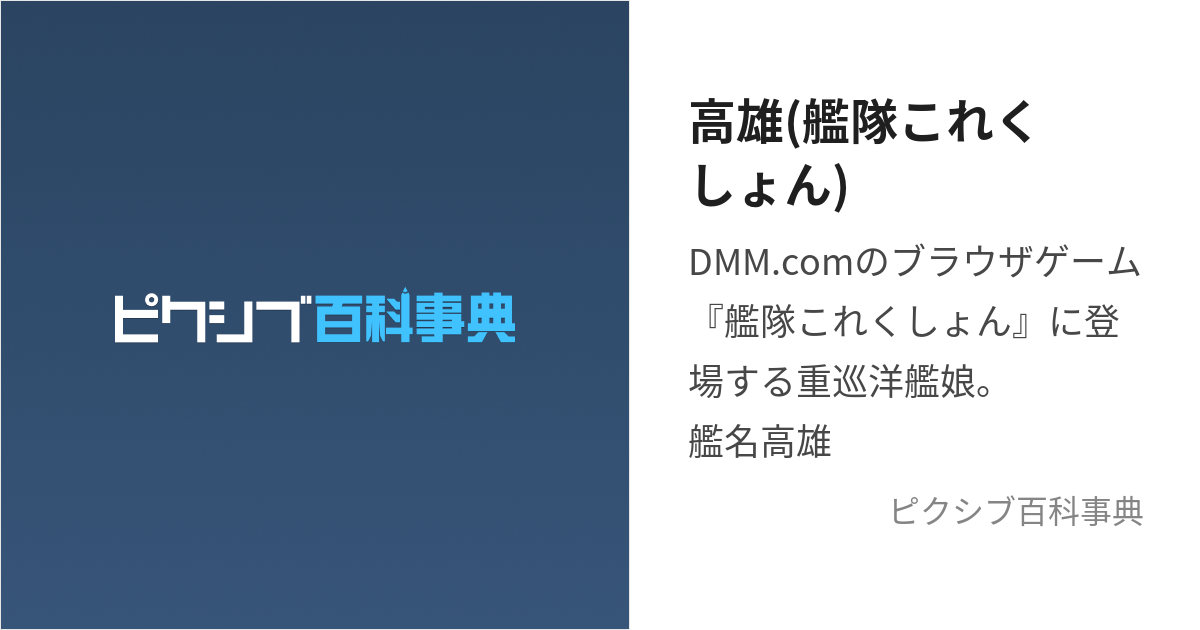 ピクシブ百科事典

高雄(艦隊これくしょん)

DMM.comのブラウザゲーム『艦隊これくしょん』に登場する重巡洋艦娘。
艦名高雄

ピクシブ百科事典